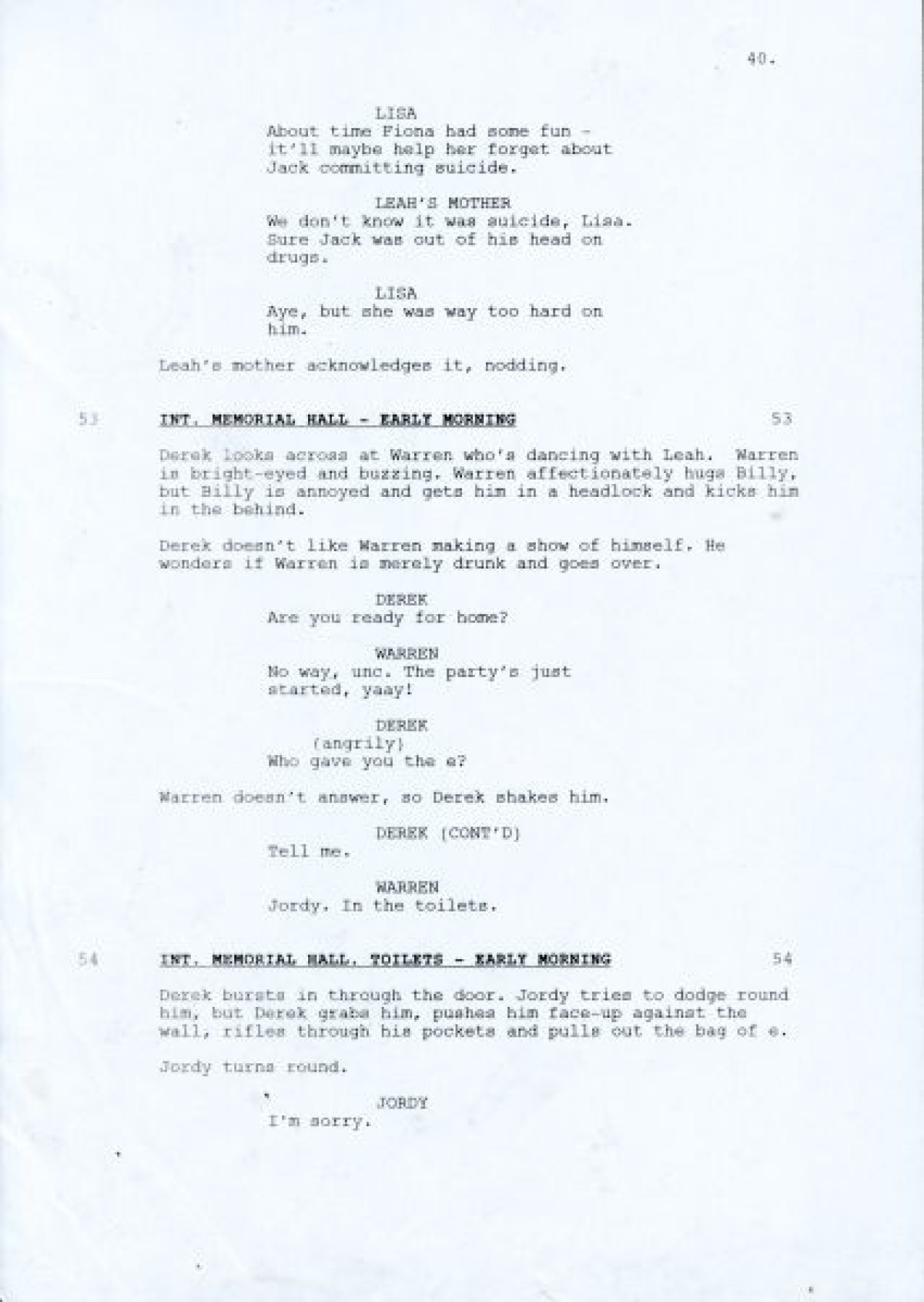 40.

LISA
About time Fiona had some fun - it'll maybe help her forget about Jack committing suicide.

LEAH'S MOTHER
We don't know it was suicide, Lisa. Sure Jack was out of his head on drugs.

LISA
Aye, but she was way too hard on him.

Leah's mother acknowledges it, nodding.

53 INT. MEMORIAL HALL - EARLY MORNING 53

Derek looks across at Warren who's dancing with Leah. Warren is bright-eyed and buzzing. Warren affectionately hugs Billy, but Billy is annoyed and gets him in a headlock and kicks him in the behind.

Derek doesn't like Warren making a show of himself. He wonders if Warren is merely drunk and goes over.

DEREK
Are you ready for home?

WARREN
No way, unc. The party's just started, yaay!

DEREK
(angrily)
Who gave you the e?

Warren doesn't answer, so Derek shakes him.

DEREK (CONT'D)
Tell me.

WARREN
Jordy. In the toilets.

54 INT. MEMORIAL HALL. TOILETS - EARLY MORNING 54

Derek bursts in through the door. Jordy tries to dodge round him, but Derek grabs him, pushes him face-up against the wall, rifles through his pockets and pulls out the bag of e.

Jordy turns round.

JORDY
I'm sorry.